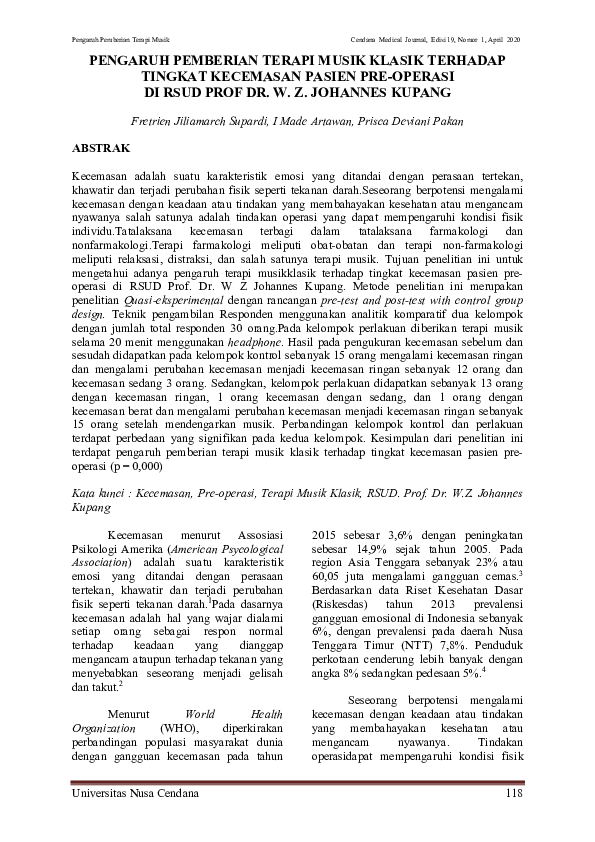 Pengaruh Pemberian Terapi Musik

Cendana Medical Journal, Edisi 19, Nomor 1, April 2020

PENGARUH PEMBERIAN TERAPI MUSIK KLASIK TERHADAP TINGKAT KECEMASAN PASIEN PRE-OPERASI DI RSUD PROF DR. W. Z. JOHANNES KUPANG

Fretrien Jiliamarch Supardi, I Made Artawan, Prisca Deviani Pakan

ABSTRAK

Kecemasan adalah suatu karakteristik emosi yang ditandai dengan perasaan tertekan, khawatir dan terjadi perubahan fisik seperti tekanan darah.Seseorang berpotensi mengalami kecemasan dengan keadaan atau tindakan yang membahayakan kesehatan atau mengancam nyawanya salah satunya adalah tindakan operasi yang dapat mempengaruhi kondisi fisik individu.Tatalaksana kecemasan terbagi dalam tatalaksana farmakologi dan nonfarmakologi.Terapi farmakologi meliputi obat-obatan dan terapi non-farmakologi meliputi relaksasi, distraksi, dan salah satunya terapi musik. Tujuan penelitian ini untuk mengetahui adanya pengaruh terapi musikklasik terhadap tingkat kecemasan pasien pre-operasi di RSUD Prof. Dr. W Z Johannes Kupang. Metode penelitian ini merupakan penelitian Quasi-eksperimental dengan rancangan pre-test and post-test with control group design. Teknik pengambilan Responden menggunakan analitik komparatif dua kelompok dengan jumlah total responden 30 orang.Pada kelompok perlakuan diberikan terapi musik selama 20 menit menggunakan headphone. Hasil pada pengukuran kecemasan sebelum dan sesudah didapatkan pada kelompok kontrol sebanyak 15 orang mengalami kecemasan ringan dan mengalami perubahan kecemasan menjadi kecemasan ringan sebanyak 12 orang dan kecemasan sedang 3 orang. Sedangkan, kelompok perlakuan didapatkan sebanyak 13 orang dengan kecemasan ringan, 1 orang kecemasan dengan sedang, dan 1 orang dengan kecemasan berat dan mengalami perubahan kecemasan menjadi kecemasan ringan sebanyak 15 orang setelah mendengarkan musik. Perbandingan kelompok kontrol dan perlakuan terdapat perbedaan yang signifikan pada kedua kelompok. Kesimpulan dari penelitian ini terdapat pengaruh pemberian terapi musik klasik terhadap tingkat kecemasan pasien pre-operasi (p = 0,000)

Kata kunci : Kecemasan, Pre-operasi, Terapi Musik Klasik, RSUD. Prof. Dr. W.Z Johannes Kupang

Kecemasan menurut Assosiasi Psikologi Amerika (American Psycological Association) adalah suatu karakteristik emosi yang ditandai dengan perasaan tertekan, khawatir dan terjadi perubahan fisik seperti tekanan darah.$^1$Pada dasarnya kecemasan adalah hal yang wajar dialami setiap orang sebagai respon normal terhadap keadaan yang dianggap mengancam ataupun terhadap tekanan yang menyebabkan seseorang menjadi gelisah dan takut.$^2$

Menurut World Health Organization (WHO), diperkirakan perbandingan populasi masyarakat dunia dengan gangguan kecemasan pada tahun 2015 sebesar 3,6% dengan peningkatan sebesar 14,9% sejak tahun 2005. Pada region Asia Tenggara sebanyak 23% atau 60,05 juta mengalami gangguan cemas.$^3$ Berdasarkan data Riset Kesehatan Dasar (Riskesdas) tahun 2013 prevalensi gangguan emosional di Indonesia sebanyak 6%, dengan prevalensi pada daerah Nusa Tenggara Timur (NTT) 7,8%. Penduduk perkotaan cenderung lebih banyak dengan angka 8% sedangkan pedesaan 5%.$^4$

Seseorang berpotensi mengalami kecemasan dengan keadaan atau tindakan yang membahayakan kesehatan atau mengancam nyawanya. Tindakan operasidapat mempengaruhi kondisi fisik

Universitas Nusa Cendana 118